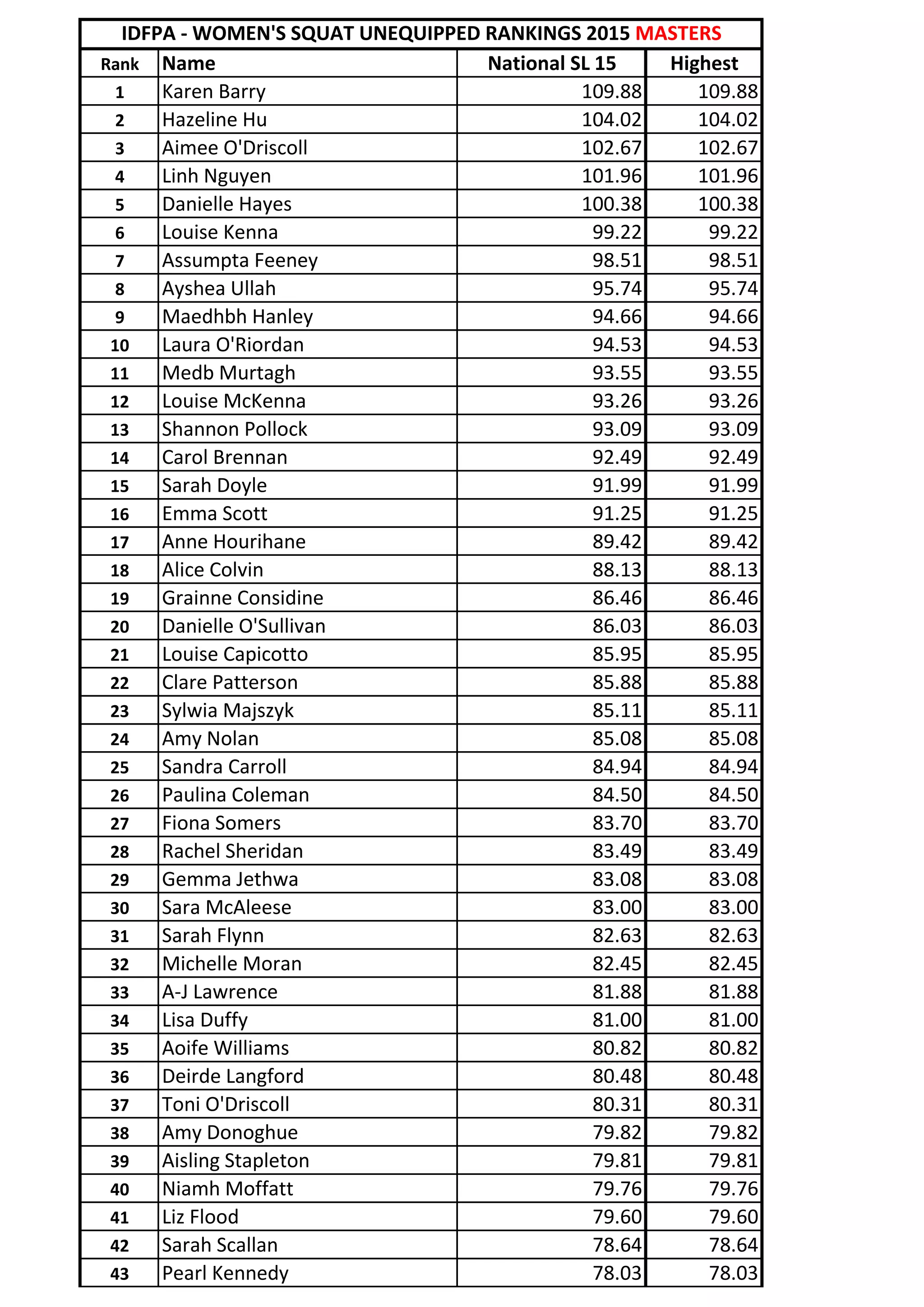 IDFPA - WOMEN'S SQUAT UNEQUIPPED RANKINGS 2015 MASTERS

| Rank | Name | National SL 15 | Highest |
|---|---|---|---|
| 1 | Karen Barry | 109.88 | 109.88 |
| 2 | Hazeline Hu | 104.02 | 104.02 |
| 3 | Aimee O'Driscoll | 102.67 | 102.67 |
| 4 | Linh Nguyen | 101.96 | 101.96 |
| 5 | Danielle Hayes | 100.38 | 100.38 |
| 6 | Louise Kenna | 99.22 | 99.22 |
| 7 | Assumpta Feeney | 98.51 | 98.51 |
| 8 | Ayshea Ullah | 95.74 | 95.74 |
| 9 | Maedhbh Hanley | 94.66 | 94.66 |
| 10 | Laura O'Riordan | 94.53 | 94.53 |
| 11 | Medb Murtagh | 93.55 | 93.55 |
| 12 | Louise McKenna | 93.26 | 93.26 |
| 13 | Shannon Pollock | 93.09 | 93.09 |
| 14 | Carol Brennan | 92.49 | 92.49 |
| 15 | Sarah Doyle | 91.99 | 91.99 |
| 16 | Emma Scott | 91.25 | 91.25 |
| 17 | Anne Hourihane | 89.42 | 89.42 |
| 18 | Alice Colvin | 88.13 | 88.13 |
| 19 | Grainne Considine | 86.46 | 86.46 |
| 20 | Danielle O'Sullivan | 86.03 | 86.03 |
| 21 | Louise Capicotto | 85.95 | 85.95 |
| 22 | Clare Patterson | 85.88 | 85.88 |
| 23 | Sylwia Majszyk | 85.11 | 85.11 |
| 24 | Amy Nolan | 85.08 | 85.08 |
| 25 | Sandra Carroll | 84.94 | 84.94 |
| 26 | Paulina Coleman | 84.50 | 84.50 |
| 27 | Fiona Somers | 83.70 | 83.70 |
| 28 | Rachel Sheridan | 83.49 | 83.49 |
| 29 | Gemma Jethwa | 83.08 | 83.08 |
| 30 | Sara McAleese | 83.00 | 83.00 |
| 31 | Sarah Flynn | 82.63 | 82.63 |
| 32 | Michelle Moran | 82.45 | 82.45 |
| 33 | A-J Lawrence | 81.88 | 81.88 |
| 34 | Lisa Duffy | 81.00 | 81.00 |
| 35 | Aoife Williams | 80.82 | 80.82 |
| 36 | Deirde Langford | 80.48 | 80.48 |
| 37 | Toni O'Driscoll | 80.31 | 80.31 |
| 38 | Amy Donoghue | 79.82 | 79.82 |
| 39 | Aisling Stapleton | 79.81 | 79.81 |
| 40 | Niamh Moffatt | 79.76 | 79.76 |
| 41 | Liz Flood | 79.60 | 79.60 |
| 42 | Sarah Scallan | 78.64 | 78.64 |
| 43 | Pearl Kennedy | 78.03 | 78.03 |